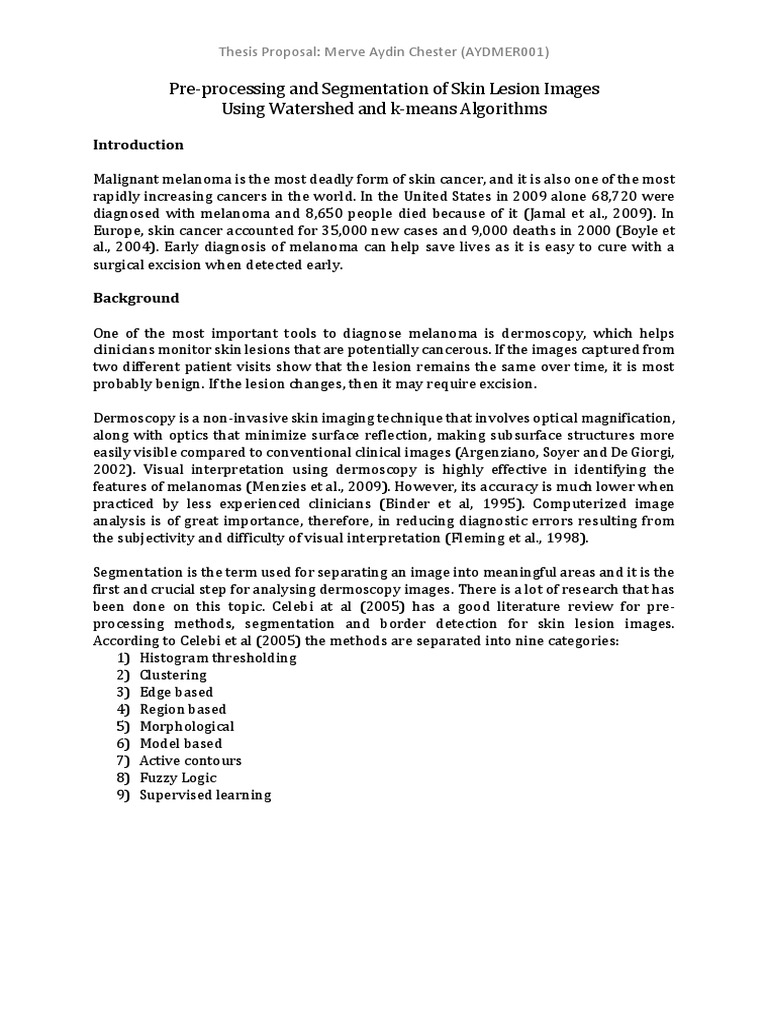 Thesis Proposal: Merve Aydin Chester (AYDMER001)

Pre-processing and Segmentation of Skin Lesion Images Using Watershed and k-means Algorithms

Introduction

Malignant melanoma is the most deadly form of skin cancer, and it is also one of the most rapidly increasing cancers in the world. In the United States in 2009 alone 68,720 were diagnosed with melanoma and 8,650 people died because of it (Jamal et al., 2009). In Europe, skin cancer accounted for 35,000 new cases and 9,000 deaths in 2000 (Boyle et al., 2004). Early diagnosis of melanoma can help save lives as it is easy to cure with a surgical excision when detected early.

Background

One of the most important tools to diagnose melanoma is dermoscopy, which helps clinicians monitor skin lesions that are potentially cancerous. If the images captured from two different patient visits show that the lesion remains the same over time, it is most probably benign. If the lesion changes, then it may require excision.

Dermoscopy is a non-invasive skin imaging technique that involves optical magnification, along with optics that minimize surface reflection, making subsurface structures more easily visible compared to conventional clinical images (Argenziano, Soyer and De Giorgi, 2002). Visual interpretation using dermoscopy is highly effective in identifying the features of melanomas (Menzies et al., 2009). However, its accuracy is much lower when practiced by less experienced clinicians (Binder et al, 1995). Computerized image analysis is of great importance, therefore, in reducing diagnostic errors resulting from the subjectivity and difficulty of visual interpretation (Fleming et al., 1998).

Segmentation is the term used for separating an image into meaningful areas and it is the first and crucial step for analysing dermoscopy images. There is a lot of research that has been done on this topic. Celebi at al (2005) has a good literature review for pre-processing methods, segmentation and border detection for skin lesion images. According to Celebi et al (2005) the methods are separated into nine categories:
1) Histogram thresholding
2) Clustering
3) Edge based
4) Region based
5) Morphological
6) Model based
7) Active contours
8) Fuzzy Logic
9) Supervised learning